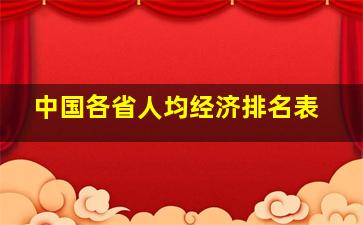 中国各省人均经济排名表